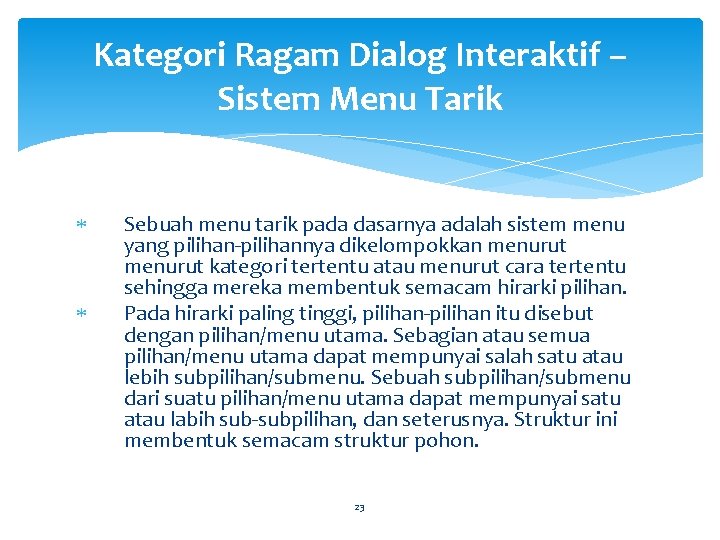 Kategori Ragam Dialog Interaktif – Sistem Menu Tarik

* Sebuah menu tarik pada dasarnya adalah sistem menu yang pilihan-pilihannya dikelompokkan menurut menurut kategori tertentu atau menurut cara tertentu sehingga mereka membentuk semacam hirarki pilihan.
* Pada hirarki paling tinggi, pilihan-pilihan itu disebut dengan pilihan/menu utama. Sebagian atau semua pilihan/menu utama dapat mempunyai salah satu atau lebih subpilihan/submenu. Sebuah subpilihan/submenu dari suatu pilihan/menu utama dapat mempunyai satu atau labih sub-subpilihan, dan seterusnya. Struktur ini membentuk semacam struktur pohon.

23